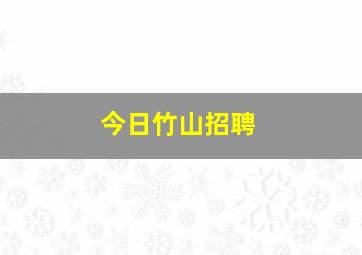 今日竹山招聘